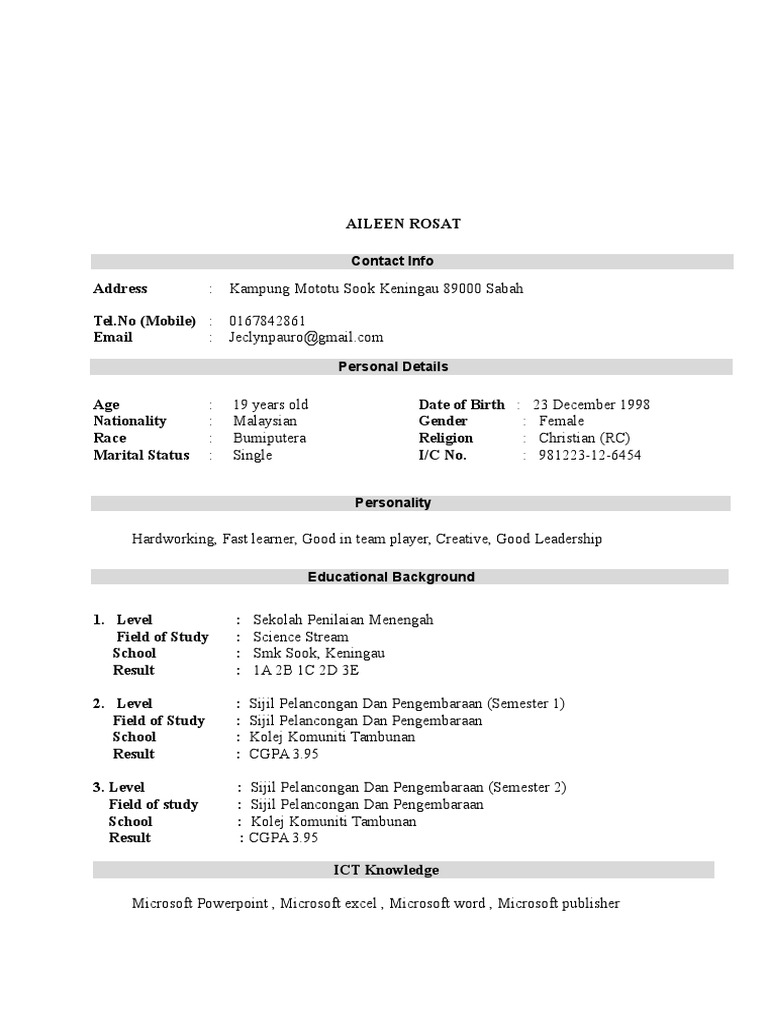 AILEEN ROSAT

Contact Info

Address : Kampung Mototu Sook Keningau 89000 Sabah

Tel.No (Mobile) : 0167842861
Email : Jeclynpauro@gmail.com

Personal Details

Age : 19 years old
Nationality : Malaysian
Race : Bumiputera
Marital Status : Single

Date of Birth : 23 December 1998
Gender : Female
Religion : Christian (RC)
I/C No. : 981223-12-6454

Personality

Hardworking, Fast learner, Good in team player, Creative, Good Leadership

Educational Background

1. Level : Sekolah Penilaian Menengah
Field of Study : Science Stream
School : Smk Sook, Keningau
Result : 1A 2B 1C 2D 3E

2. Level : Sijil Pelancongan Dan Pengembaraan (Semester 1)
Field of Study : Sijil Pelancongan Dan Pengembaraan
School : Kolej Komuniti Tambunan
Result : CGPA 3.95

3. Level : Sijil Pelancongan Dan Pengembaraan (Semester 2)
Field of study : Sijil Pelancongan Dan Pengembaraan
School : Kolej Komuniti Tambunan
Result : CGPA 3.95

ICT Knowledge

Microsoft Powerpoint , Microsoft excel , Microsoft word , Microsoft publisher